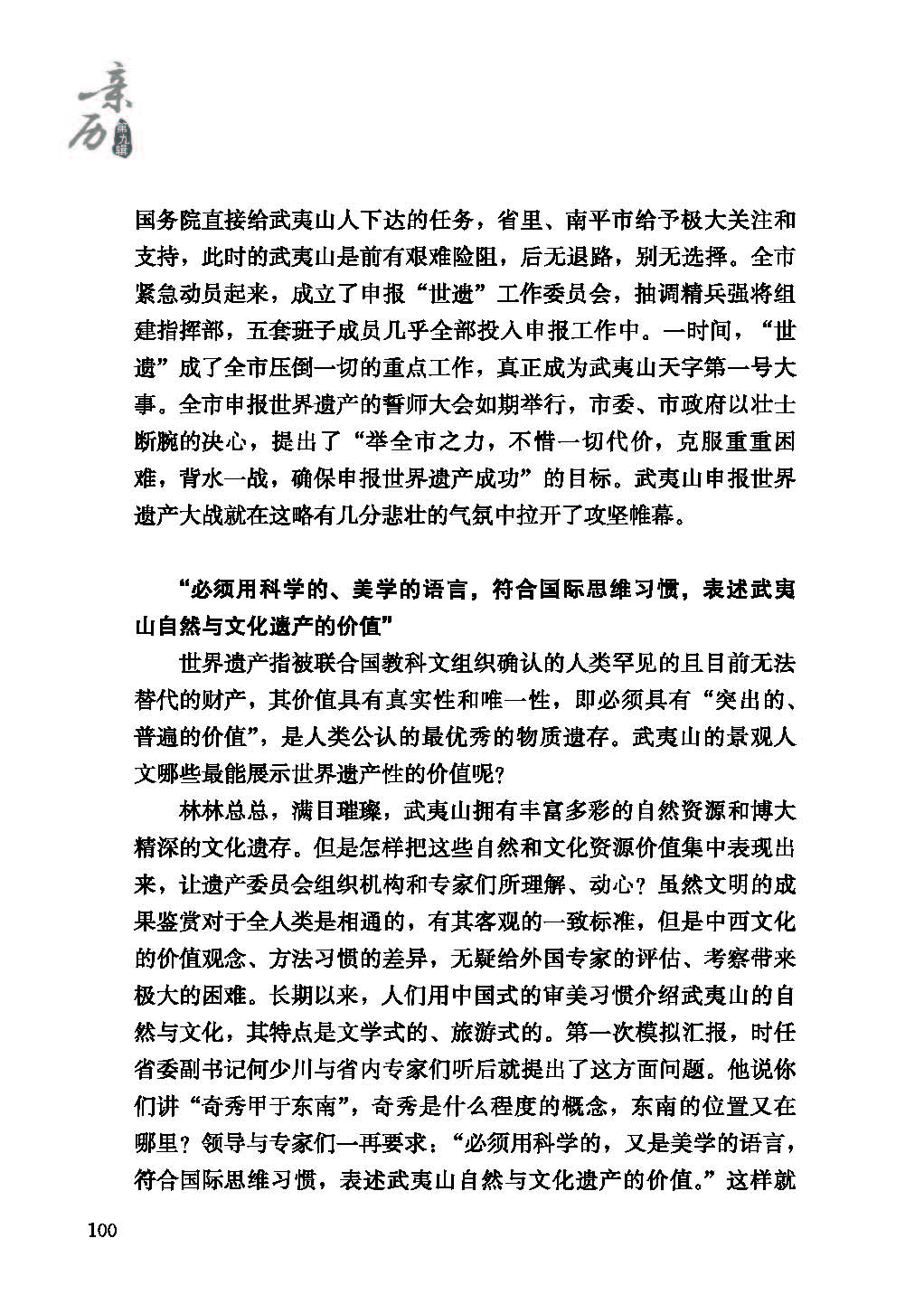 亲历 第九辑

国务院直接给武夷山人下达的任务，省里、南平市给予极大关注和支持，此时的武夷山是前有艰难险阻，后无退路，别无选择。全市紧急动员起来，成立了申报“世遗”工作委员会，抽调精兵强将组建指挥部，五套班子成员几乎全部投入申报工作中。一时间，“世遗”成了全市压倒一切的重点工作，真正成为武夷山天字第一号大事。全市申报世界遗产的誓师大会如期举行，市委、市政府以壮士断腕的决心，提出了“举全市之力，不惜一切代价，克服重重困难，背水一战，确保申报世界遗产成功”的目标。武夷山申报世界遗产大战就在这略有几分悲壮的气氛中拉开了攻坚帷幕。

“必须用科学的、美学的语言，符合国际思维习惯，表述武夷山自然与文化遗产的价值”

世界遗产指被联合国教科文组织确认的人类罕见的且目前无法替代的财产，其价值具有真实性和唯一性，即必须具有“突出的、普遍的价值”，是人类公认的最优秀的物质遗存。武夷山的景观人文哪些最能展示世界遗产性的价值呢？

林林总总，满目璀璨，武夷山拥有丰富多彩的自然资源和博大精深的文化遗存。但是怎样把这些自然和文化资源价值集中表现出来，让遗产委员会组织机构和专家们所理解、动心？虽然文明的成果鉴赏对于全人类是相通的，有其客观的一致标准，但是中西文化的价值观念、方法习惯的差异，无疑给外国专家的评估、考察带来极大的困难。长期以来，人们用中国式的审美习惯介绍武夷山的自然与文化，其特点是文学式的、旅游式的。第一次模拟汇报，时任省委副书记何少川与省内专家们听后就提出了这方面问题。他说你们讲“奇秀甲于东南”，奇秀是什么程度的概念，东南的位置又在哪里？领导与专家们一再要求：“必须用科学的，又是美学的语言，符合国际思维习惯，表述武夷山自然与文化遗产的价值。”这样就

100